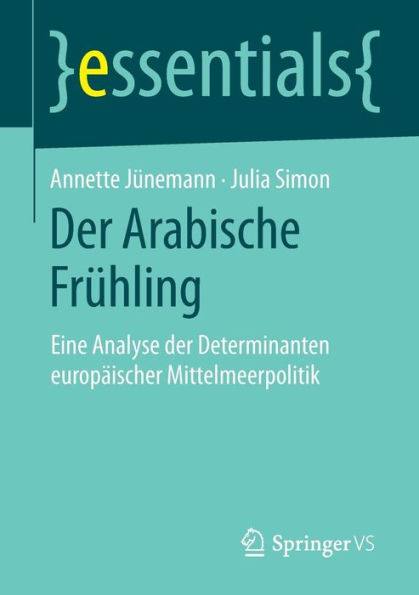 }essentials{

Annette Jünemann · Julia Simon

Der Arabische Frühling

Eine Analyse der Determinanten europäischer Mittelmeerpolitik

Springer VS